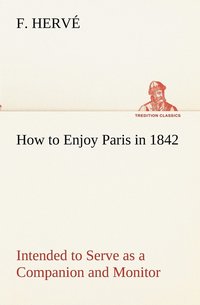 F. HERVÉ

TREDITION CLASSICS

How to Enjoy Paris in 1842

Intended to Serve as a Companion and Monitor